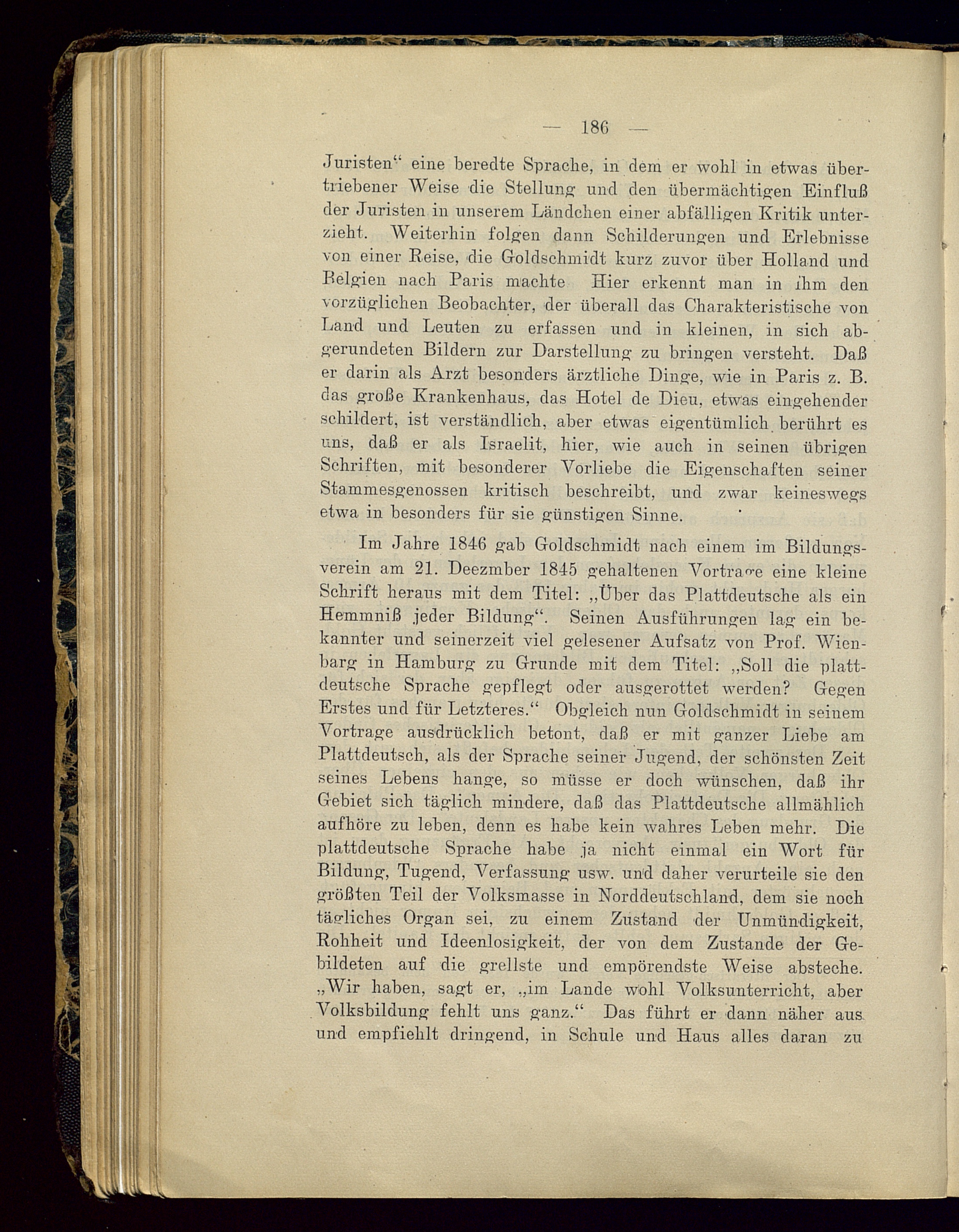 — 186 —

Juristen“ eine beredte Sprache, in dem er wohl in etwas übertriebener Weise die Stellung und den übermächtigen Einfluß der Juristen in unserem Ländchen einer abfälligen Kritik unterzieht. Weiterhin folgen dann Schilderungen und Erlebnisse von einer Reise, die Goldschmidt kurz zuvor über Holland und Belgien nach Paris machte Hier erkennt man in ihm den vorzüglichen Beobachter, der überall das Charakteristische von Land und Leuten zu erfassen und in kleinen, in sich abgerundeten Bildern zur Darstellung zu bringen versteht. Daß er darin als Arzt besonders ärztliche Dinge, wie in Paris z. B. das große Krankenhaus, das Hotel de Dieu, etwas eingehender schildert, ist verständlich, aber etwas eigentümlich berührt es uns, daß er als Israelit, hier, wie auch in seinen übrigen Schriften, mit besonderer Vorliebe die Eigenschaften seiner Stammesgenossen kritisch beschreibt, und zwar keineswegs etwa in besonders für sie günstigen Sinne.

Im Jahre 1846 gab Goldschmidt nach einem im Bildungsverein am 21. Deezmber 1845 gehaltenen Vortrage eine kleine Schrift heraus mit dem Titel: „Über das Plattdeutsche als ein Hemmniß jeder Bildung“. Seinen Ausführungen lag ein bekannter und seinerzeit viel gelesener Aufsatz von Prof. Wienbarg in Hamburg zu Grunde mit dem Titel: „Soll die plattdeutsche Sprache gepflegt oder ausgerottet werden? Gegen Erstes und für Letzteres.“ Obgleich nun Goldschmidt in seinem Vortrage ausdrücklich betont, daß er mit ganzer Liebe am Plattdeutsch, als der Sprache seiner Jugend, der schönsten Zeit seines Lebens hange, so müsse er doch wünschen, daß ihr Gebiet sich täglich mindere, daß das Plattdeutsche allmählich aufhöre zu leben, denn es habe kein wahres Leben mehr. Die plattdeutsche Sprache habe ja nicht einmal ein Wort für Bildung, Tugend, Verfassung usw. und daher verurteile sie den größten Teil der Volksmasse in Norddeutschland, dem sie noch tägliches Organ sei, zu einem Zustand der Unmündigkeit, Rohheit und Ideenlosigkeit, der von dem Zustande der Gebildeten auf die grellste und empörendste Weise absteche. „Wir haben, sagt er, „im Lande wohl Volksunterricht, aber Volksbildung fehlt uns ganz.“ Das führt er dann näher aus und empfiehlt dringend, in Schule und Haus alles daran zu